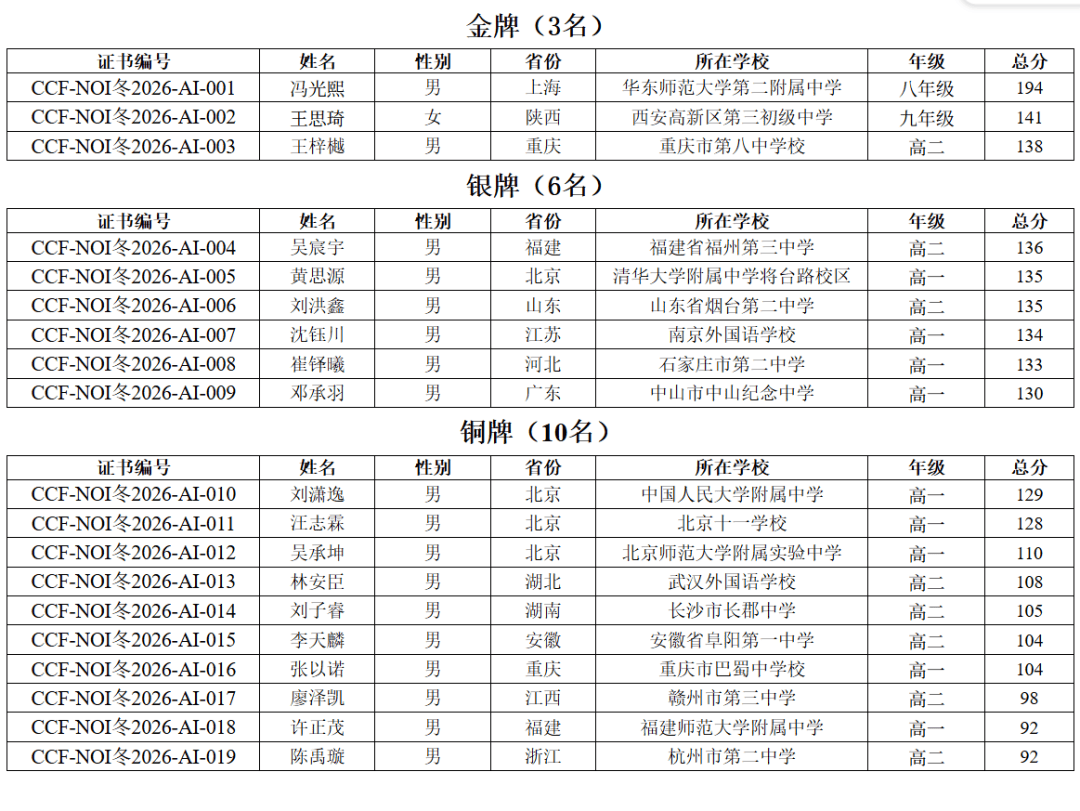 金牌（3名）

| 证书编号 | 姓名 | 性别 | 省份 | 所在学校 | 年级 | 总分 |
|---|---|---|---|---|---|---|
| CCF-NOI冬2026-AI-001 | 冯光熙 | 男 | 上海 | 华东师范大学第二附属中学 | 八年级 | 194 |
| CCF-NOI冬2026-AI-002 | 王思琦 | 女 | 陕西 | 西安高新区第三初级中学 | 九年级 | 141 |
| CCF-NOI冬2026-AI-003 | 王梓樾 | 男 | 重庆 | 重庆市第八中学校 | 高二 | 138 |

银牌（6名）

| 证书编号 | 姓名 | 性别 | 省份 | 所在学校 | 年级 | 总分 |
|---|---|---|---|---|---|---|
| CCF-NOI冬2026-AI-004 | 吴宸宇 | 男 | 福建 | 福建省福州第三中学 | 高二 | 136 |
| CCF-NOI冬2026-AI-005 | 黄思源 | 男 | 北京 | 清华大学附属中学将台路校区 | 高一 | 135 |
| CCF-NOI冬2026-AI-006 | 刘洪鑫 | 男 | 山东 | 山东省烟台第二中学 | 高二 | 135 |
| CCF-NOI冬2026-AI-007 | 沈钰川 | 男 | 江苏 | 南京外国语学校 | 高一 | 134 |
| CCF-NOI冬2026-AI-008 | 崔铎曦 | 男 | 河北 | 石家庄市第二中学 | 高一 | 133 |
| CCF-NOI冬2026-AI-009 | 邓承羽 | 男 | 广东 | 中山市中山纪念中学 | 高一 | 130 |

铜牌（10名）

| 证书编号 | 姓名 | 性别 | 省份 | 所在学校 | 年级 | 总分 |
|---|---|---|---|---|---|---|
| CCF-NOI冬2026-AI-010 | 刘潇逸 | 男 | 北京 | 中国人民大学附属中学 | 高一 | 129 |
| CCF-NOI冬2026-AI-011 | 汪志霖 | 男 | 北京 | 北京十一学校 | 高一 | 128 |
| CCF-NOI冬2026-AI-012 | 吴承坤 | 男 | 北京 | 北京师范大学附属实验中学 | 高一 | 110 |
| CCF-NOI冬2026-AI-013 | 林安臣 | 男 | 湖北 | 武汉外国语学校 | 高二 | 108 |
| CCF-NOI冬2026-AI-014 | 刘子睿 | 男 | 湖南 | 长沙市长郡中学 | 高二 | 105 |
| CCF-NOI冬2026-AI-015 | 李天麟 | 男 | 安徽 | 安徽省阜阳第一中学 | 高二 | 104 |
| CCF-NOI冬2026-AI-016 | 张以诺 | 男 | 重庆 | 重庆市巴蜀中学校 | 高一 | 104 |
| CCF-NOI冬2026-AI-017 | 廖泽凯 | 男 | 江西 | 赣州市第三中学 | 高二 | 98 |
| CCF-NOI冬2026-AI-018 | 许正茂 | 男 | 福建 | 福建师范大学附属中学 | 高一 | 92 |
| CCF-NOI冬2026-AI-019 | 陈禹璇 | 男 | 浙江 | 杭州市第二中学 | 高二 | 92 |